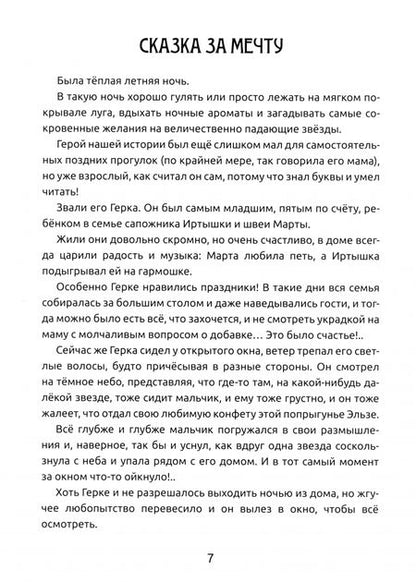 СКАЗКА ЗА МЕЧТУ

Была тёплая летняя ночь.

В такую ночь хорошо гулять или просто лежать на мягком покрывале луга, вдыхать ночные ароматы и загадывать самые сокровенные желания на величественно падающие звёзды.

Герой нашей истории был ещё слишком мал для самостоятельных поздних прогулок (по крайней мере, так говорила его мама), но уже взрослый, как считал он сам, потому что знал буквы и умел читать!

Звали его Герка. Он был самым младшим, пятым по счёту, ребёнком в семье сапожника Иртышки и швеи Марты.

Жили они довольно скромно, но очень счастливо, в доме всегда царили радость и музыка: Марта любила петь, а Иртышка подыгрывал ей на гармошке.

Особенно Герке нравились праздники! В такие дни вся семья собиралась за большим столом и даже наведывались гости, и тогда можно было есть всё, что захочется, и не смотреть украдкой на маму с молчаливым вопросом о добавке… Это было счастье!..

Сейчас же Герка сидел у открытого окна, ветер трепал его светлые волосы, будто причёсывая в разные стороны. Он смотрел на тёмное небо, представляя, что где-то там, на какой-нибудь далёкой звезде, тоже сидит мальчик, и ему тоже грустно, и он тоже жалеет, что отдал свою любимую конфету этой попрыгунье Эльзе.

Всё глубже и глубже мальчик погружался в свои размышления и, наверное, так бы и уснул, как вдруг одна звезда соскользнула с неба и упала рядом с его домом. И в тот самый момент за окном что-то ойкнуло!..

Хоть Герке и не разрешалось выходить ночью из дома, но жгучее любопытство перевесило и он вылез в окно, чтобы всё осмотреть.

7